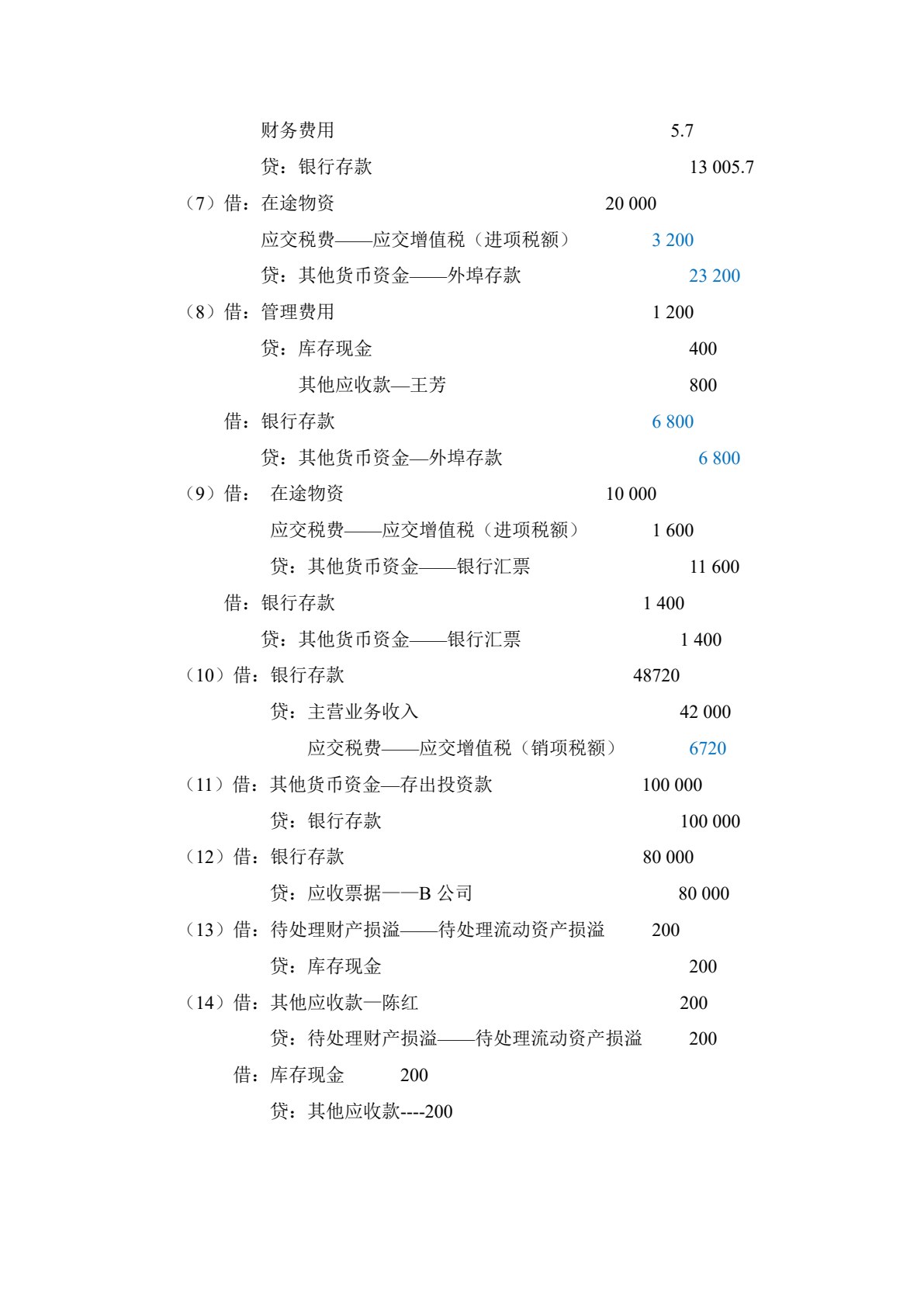 财务费用 5.7

贷：银行存款 13 005.7

（7）借：在途物资 20 000

应交税费——应交增值税（进项税额） 3 200

贷：其他货币资金——外埠存款 23 200

（8）借：管理费用 1 200

贷：库存现金 400

其他应收款—王芳 800

借：银行存款 6 800

贷：其他货币资金—外埠存款 6 800

（9）借： 在途物资 10 000

应交税费——应交增值税（进项税额） 1 600

贷：其他货币资金——银行汇票 11 600

借：银行存款 1 400

贷：其他货币资金——银行汇票 1 400

（10）借：银行存款 48720

贷：主营业务收入 42 000

应交税费——应交增值税（销项税额） 6720

（11）借：其他货币资金—存出投资款 100 000

贷：银行存款 100 000

（12）借：银行存款 80 000

贷：应收票据——B 公司 80 000

（13）借：待处理财产损溢——待处理流动资产损溢 200

贷：库存现金 200

（14）借：其他应收款—陈红 200

贷：待处理财产损溢——待处理流动资产损溢 200

借：库存现金 200

贷：其他应收款----200